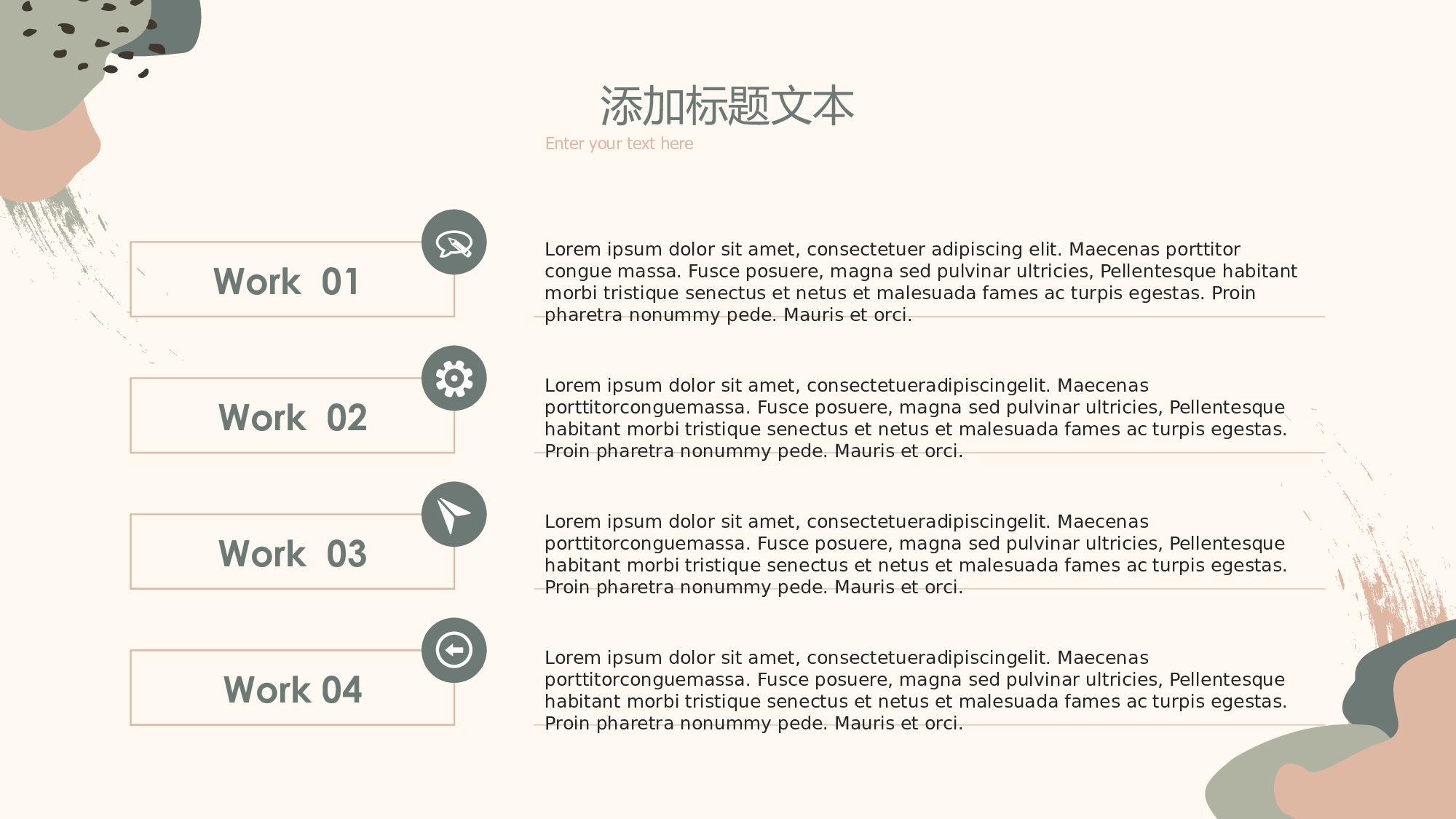 添加标题文本

Enter your text here

Work 01

Lorem ipsum dolor sit amet, consectetuer adipiscing elit. Maecenas porttitor congue massa. Fusce posuere, magna sed pulvinar ultricies, Pellentesque habitant morbi tristique senectus et netus et malesuada fames ac turpis egestas. Proin pharetra nonummy pede. Mauris et orci.

Work 02

Lorem ipsum dolor sit amet, consectetueradipiscingelit. Maecenas porttitorconguemassa. Fusce posuere, magna sed pulvinar ultricies, Pellentesque habitant morbi tristique senectus et netus et malesuada fames ac turpis egestas. Proin pharetra nonummy pede. Mauris et orci.

Work 03

Lorem ipsum dolor sit amet, consectetueradipiscingelit. Maecenas porttitorconguemassa. Fusce posuere, magna sed pulvinar ultricies, Pellentesque habitant morbi tristique senectus et netus et malesuada fames ac turpis egestas. Proin pharetra nonummy pede. Mauris et orci.

Work 04

Lorem ipsum dolor sit amet, consectetueradipiscingelit. Maecenas porttitorconguemassa. Fusce posuere, magna sed pulvinar ultricies, Pellentesque habitant morbi tristique senectus et netus et malesuada fames ac turpis egestas. Proin pharetra nonummy pede. Mauris et orci.